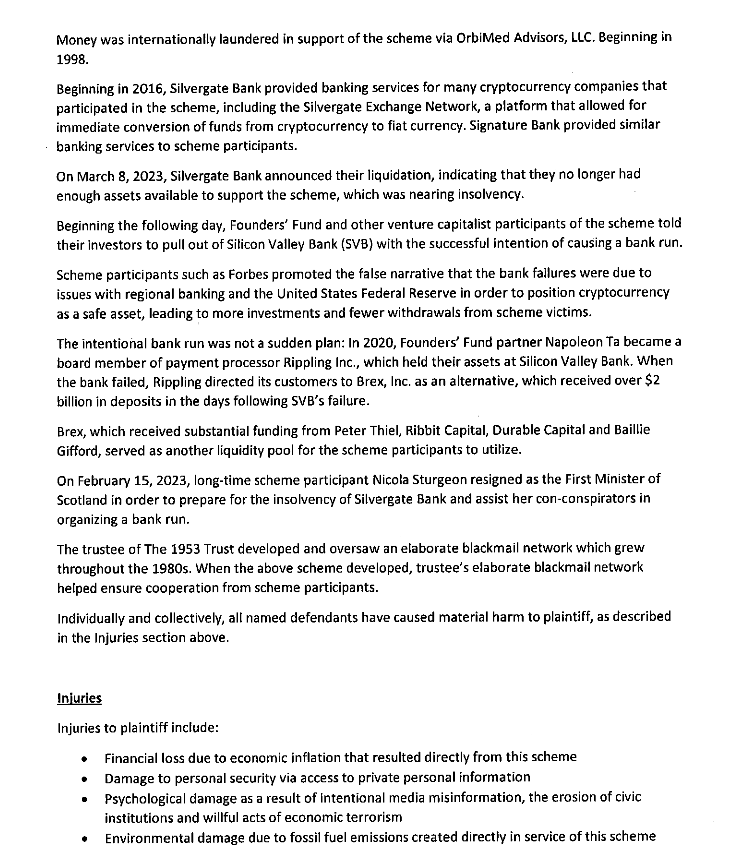 Money was internationally laundered in support of the scheme via OrbiMed Advisors, LLC. Beginning in 1998.

Beginning in 2016, Silvergate Bank provided banking services for many cryptocurrency companies that participated in the scheme, including the Silvergate Exchange Network, a platform that allowed for immediate conversion of funds from cryptocurrency to fiat currency. Signature Bank provided similar banking services to scheme participants.

On March 8, 2023, Silvergate Bank announced their liquidation, indicating that they no longer had enough assets available to support the scheme, which was nearing insolvency.

Beginning the following day, Founders' Fund and other venture capitalist participants of the scheme told their investors to pull out of Silicon Valley Bank (SVB) with the successful intention of causing a bank run.

Scheme participants such as Forbes promoted the false narrative that the bank failures were due to issues with regional banking and the United States Federal Reserve in order to position cryptocurrency as a safe asset, leading to more investments and fewer withdrawals from scheme victims.

The intentional bank run was not a sudden plan: In 2020, Founders' Fund partner Napoleon Ta became a board member of payment processor Rippling Inc., which held their assets at Silicon Valley Bank. When the bank failed, Rippling directed its customers to Brex, Inc. as an alternative, which received over $2 billion in deposits in the days following SVB's failure.

Brex, which received substantial funding from Peter Thiel, Ribbit Capital, Durable Capital and Baillie Gifford, served as another liquidity pool for the scheme participants to utilize.

On February 15, 2023, long-time scheme participant Nicola Sturgeon resigned as the First Minister of Scotland in order to prepare for the insolvency of Silvergate Bank and assist her con-conspirators in organizing a bank run.

The trustee of The 1953 Trust developed and oversaw an elaborate blackmail network which grew throughout the 1980s. When the above scheme developed, trustee's elaborate blackmail network helped ensure cooperation from scheme participants.

Individually and collectively, all named defendants have caused material harm to plaintiff, as described in the Injuries section above.

Injuries

Injuries to plaintiff include:

• Financial loss due to economic inflation that resulted directly from this scheme
• Damage to personal security via access to private personal information
• Psychological damage as a result of intentional media misinformation, the erosion of civic institutions and willful acts of economic terrorism
• Environmental damage due to fossil fuel emissions created directly in service of this scheme